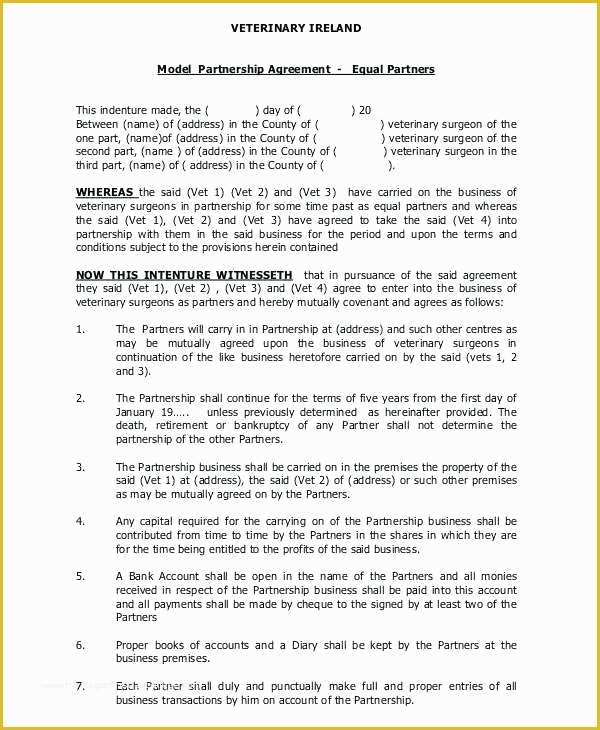 VETERINARY IRELAND

Model Partnership Agreement - Equal Partners

This indenture made, the ( ) day of ( ) 20 Between (name) of (address) in the County of ( ) veterinary surgeon of the one part, (name)of (address) in the County of ( ) veterinary surgeon of the second part, (name ) of (address) in the County of ( ) veterinary surgeon in the third part, (name) of ( address) in the County of ( ).

WHEREAS the said (Vet 1) (Vet 2) and (Vet 3) have carried on the business of veterinary surgeons in partnership for some time past as equal partners and whereas the said (Vet 1), (Vet 2) and (Vet 3) have agreed to take the said (Vet 4) into partnership with them in the said business for the period and upon the terms and conditions subject to the provisions herein contained

NOW THIS INTENTURE WITNESSETH that in pursuance of the said agreement they said (Vet 1), (Vet 2) , (Vet 3) and (Vet 4) agree to enter into the business of veterinary surgeons as partners and hereby mutually covenant and agrees as follows:

1. The Partners will carry in in Partnership at (address) and such other centres as may be mutually agreed upon the business of veterinary surgeons in continuation of the like business heretofore carried on by the said (vets 1, 2 and 3).

2. The Partnership shall continue for the terms of five years from the first day of January 19….. unless previously determined as hereinafter provided. The death, retirement or bankruptcy of any Partner shall not determine the partnership of the other Partners.

3. The Partnership business shall be carried on in the premises the property of the said (Vet 1) at (address), the said (Vet 2) of (address) or such other premises as may be mutually agreed on by the Partners.

4. Any capital required for the carrying on of the Partnership business shall be contributed from time to time by the Partners in the shares in which they are for the time being entitled to the profits of the said business.

5. A Bank Account shall be open in the name of the Partners and all monies received in respect of the Partnership business shall be paid into this account and all payments shall be made by cheque to the signed by at least two of the Partners

6. Proper books of accounts and a Diary shall be kept by the Partners at the business premises.

7. Each Partner shall duly and punctually make full and proper entries of all business transactions by him on account of the Partnership.